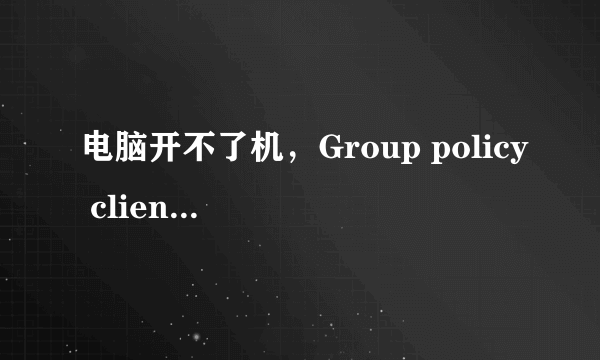 电脑开不了机，Group policy clien...